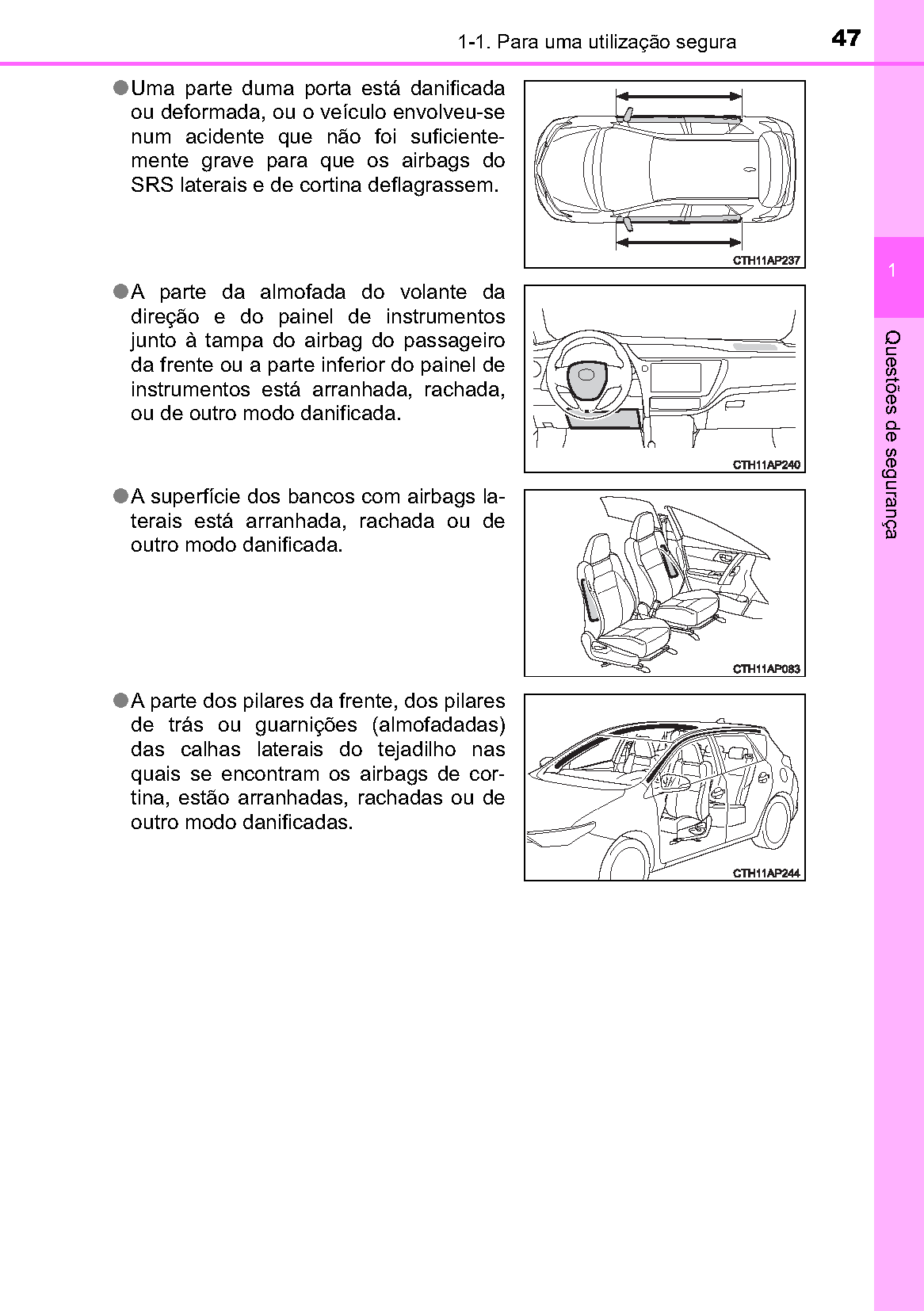 1-1. Para uma utilização segura

47

●Uma parte duma porta está danificada ou deformada, ou o veículo envolveu-se num acidente que não foi suficientemente grave para que os airbags do SRS laterais e de cortina deflagrassem.

CTH11AP237

●A parte da almofada do volante da direção e do painel de instrumentos junto à tampa do airbag do passageiro da frente ou a parte inferior do painel de instrumentos está arranhada, rachada, ou de outro modo danificada.

CTH11AP240

●A superfície dos bancos com airbags laterais está arranhada, rachada ou de outro modo danificada.

CTH11AP083

●A parte dos pilares da frente, dos pilares de trás ou guarnições (almofadadas) das calhas laterais do tejadilho nas quais se encontram os airbags de cortina, estão arranhadas, rachadas ou de outro modo danificadas.

CTH11AP244

1

Questões de segurança